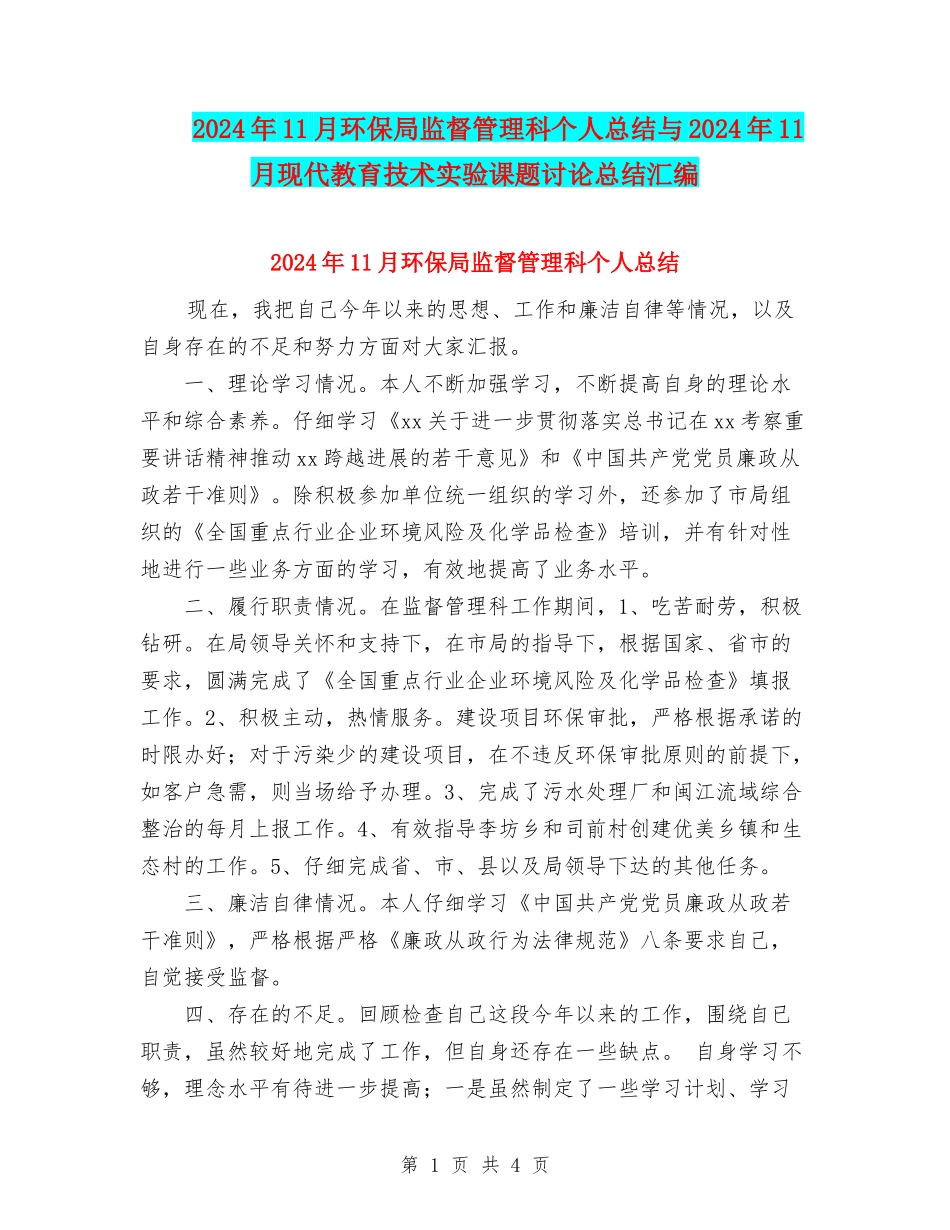 2024年11月环保局监督管理科个人总结与2024年11月现代教育技术实验课题讨论总结汇编

2024年11月环保局监督管理科个人总结

现在，我把自己今年以来的思想、工作和廉洁自律等情况，以及自身存在的不足和努力方面对大家汇报。

一、理论学习情况。本人不断加强学习，不断提高自身的理论水平和综合素养。仔细学习《xx关于进一步贯彻落实总书记在xx考察重要讲话精神推动xx跨越进展的若干意见》和《中国共产党党员廉政从政若干准则》。除积极参加单位统一组织的学习外，还参加了市局组织的《全国重点行业企业环境风险及化学品检查》培训，并有针对性地进行一些业务方面的学习，有效地提高了业务水平。

二、履行职责情况。在监督管理科工作期间，1、吃苦耐劳，积极钻研。在局领导关怀和支持下，在市局的指导下，根据国家、省市的要求，圆满完成了《全国重点行业企业环境风险及化学品检查》填报工作。2、积极主动，热情服务。建设项目环保审批，严格根据承诺的时限办好；对于污染少的建设项目，在不违反环保审批原则的前提下，如客户急需，则当场给予办理。3、完成了污水处理厂和闽江流域综合整治的每月上报工作。4、有效指导李坊乡和司前村创建优美乡镇和生态村的工作。5、仔细完成省、市、县以及局领导下达的其他任务。

三、廉洁自律情况。本人仔细学习《中国共产党党员廉政从政若干准则》，严格根据严格《廉政从政行为法律规范》八条要求自己，自觉接受监督。

四、存在的不足。回顾检查自己这段今年以来的工作，围绕自己职责，虽然较好地完成了工作，但自身还存在一些缺点。 自身学习不够，理念水平有待进一步提高；一是虽然制定了一些学习计划、学习

第 1 页 共 4 页